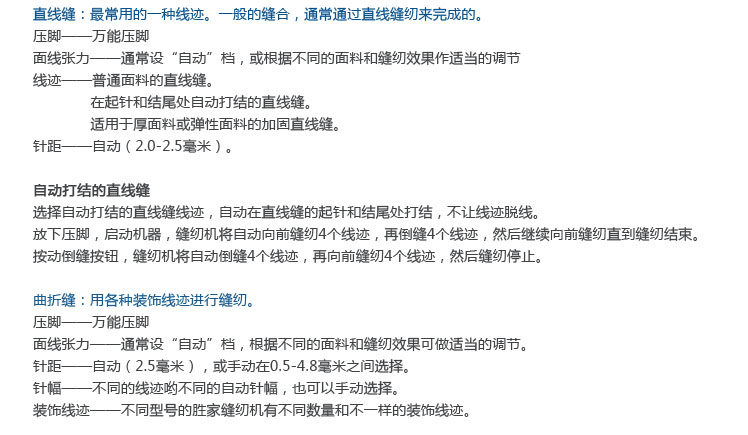 直线缝：最常用的一种线迹。一般的缝合，通常通过直线缝纫来完成的。
压脚——万能压脚
面线张力——通常设“自动”档，或根据不同的面料和缝纫效果作适当的调节
线迹——普通面料的直线缝。
在起针和结尾处自动打结的直线缝。
适用于厚面料或弹性面料的加固直线缝。
针距——自动（2.0-2.5毫米）。

自动打结的直线缝
选择自动打结的直线缝线迹，自动在直线缝的起针和结尾处打结，不让线迹脱线。
放下压脚，启动机器，缝纫机将自动向前缝纫4个线迹，再倒缝4个线迹，然后继续向前缝纫直到缝纫结束。
按动倒缝按钮，缝纫机将自动倒缝4个线迹，再向前缝纫4个线迹，然后缝纫停止。

曲折缝：用各种装饰线迹进行缝纫。
压脚——万能压脚
面线张力——通常设“自动”档，根据不同的面料和缝纫效果可做适当的调节。
针距——自动（2.5毫米），或手动在0.5-4.8毫米之间选择。
针幅——不同的线迹哟不同的自动针幅，也可以手动选择。
装饰线迹——不同型号的胜家缝纫机有不同数量和不一样的装饰线迹。